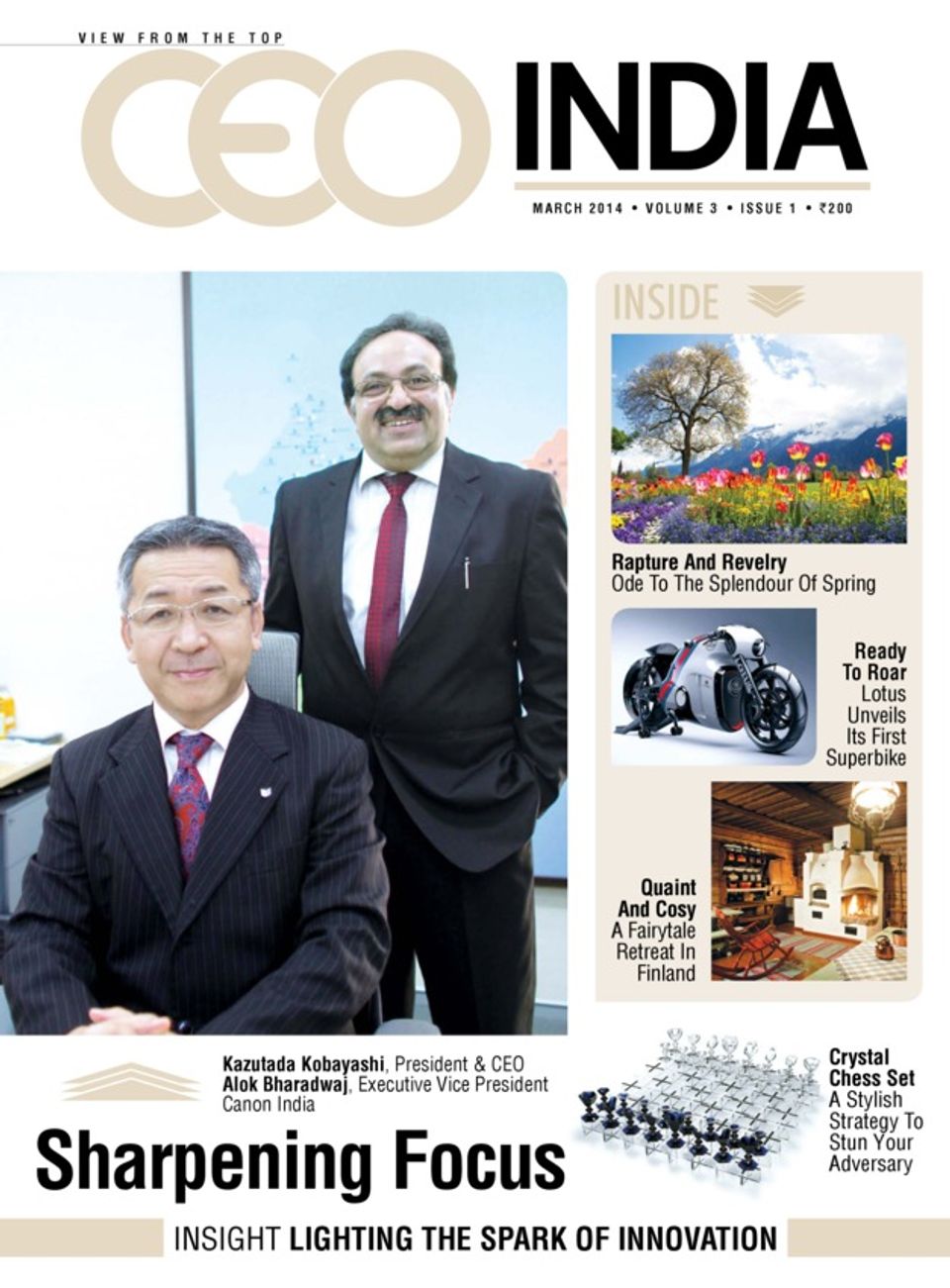 VIEW FROM THE TOP

CEO INDIA

MARCH 2014 • VOLUME 3 • ISSUE 1 • ₹200

INSIDE

Rapture And Revelry
Ode To The Splendour Of Spring

Ready To Roar
Lotus Unveils Its First Superbike

Quaint And Cosy
A Fairytale Retreat In Finland

Kazutada Kobayashi, President & CEO
Alok Bharadwaj, Executive Vice President
Canon India

Sharpening Focus

Crystal Chess Set
A Stylish Strategy To Stun Your Adversary

INSIGHT LIGHTING THE SPARK OF INNOVATION